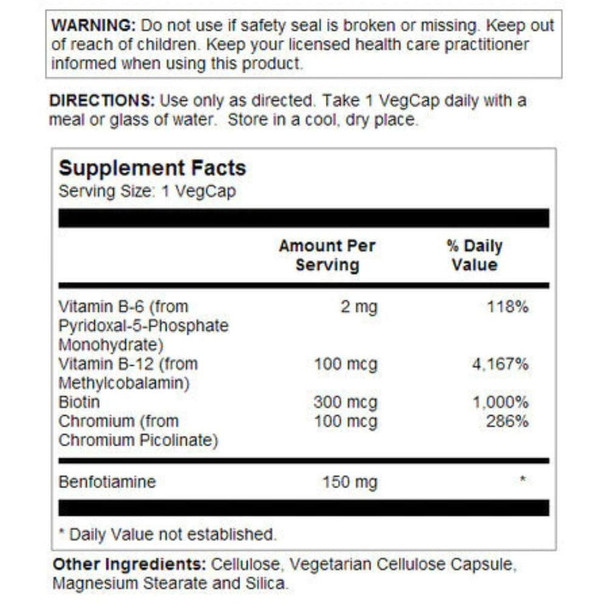 WARNING: Do not use if safety seal is broken or missing. Keep out of reach of children. Keep your licensed health care practitioner informed when using this product.

DIRECTIONS: Use only as directed. Take 1 VegCap daily with a meal or glass of water. Store in a cool, dry place.

Supplement Facts
Serving Size: 1 VegCap

| | Amount Per Serving | % Daily Value |
|---|---|---|
| Vitamin B-6 (from Pyridoxal-5-Phosphate Monohydrate) | 2 mg | 118% |
| Vitamin B-12 (from Methylcobalamin) | 100 mcg | 4,167% |
| Biotin | 300 mcg | 1,000% |
| Chromium (from Chromium Picolinate) | 100 mcg | 286% |
| Benfotiamine | 150 mg | * |

* Daily Value not established.

Other Ingredients: Cellulose, Vegetarian Cellulose Capsule, Magnesium Stearate and Silica.